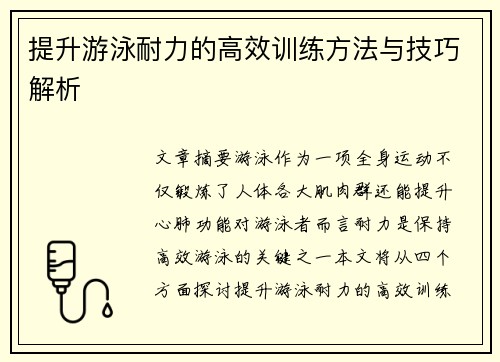 提升游泳耐力的高效训练方法与技巧解析

文章摘要游泳作为一项全身运动不仅锻炼了人体各大肌肉群还能提升心肺功能对游泳者而言耐力是保持高效游泳的关键之一本文将从四个方面探讨提升游泳耐力的高效训练